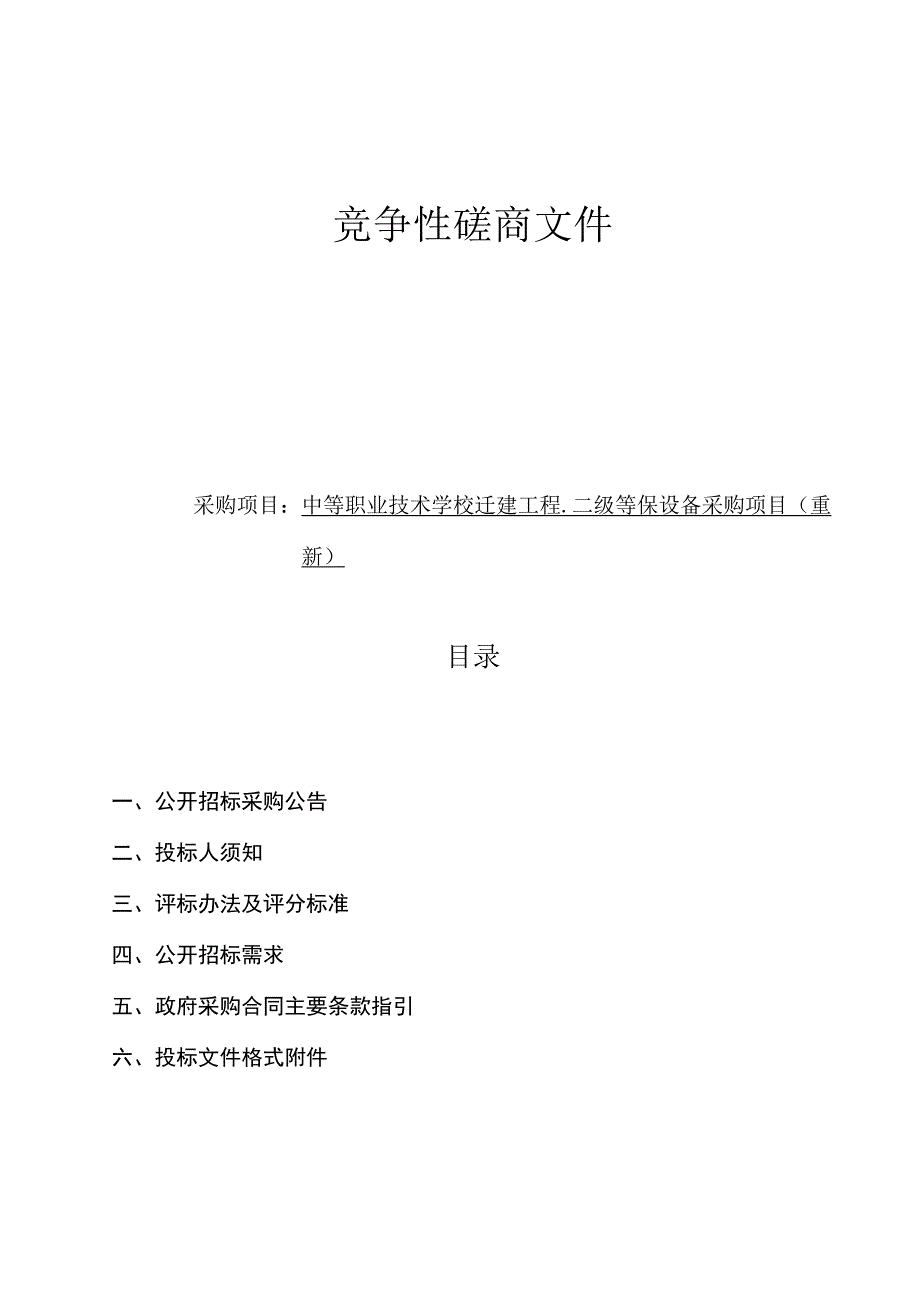 竞争性磋商文件

采购项目：中等职业技术学校迁建工程.二级等保设备采购项目（重新）

目录

一、公开招标采购公告

二、投标人须知

三、评标办法及评分标准

四、公开招标需求

五、政府采购合同主要条款指引

六、投标文件格式附件